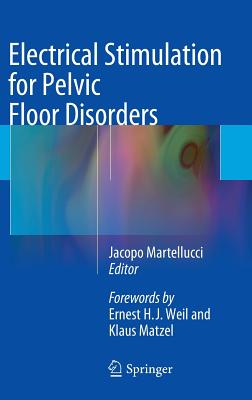 Electrical Stimulation for Pelvic Floor Disorders

Jacopo Martellucci
Editor

Forewords by
Ernest H.J. Weil and
Klaus Matzel

Springer